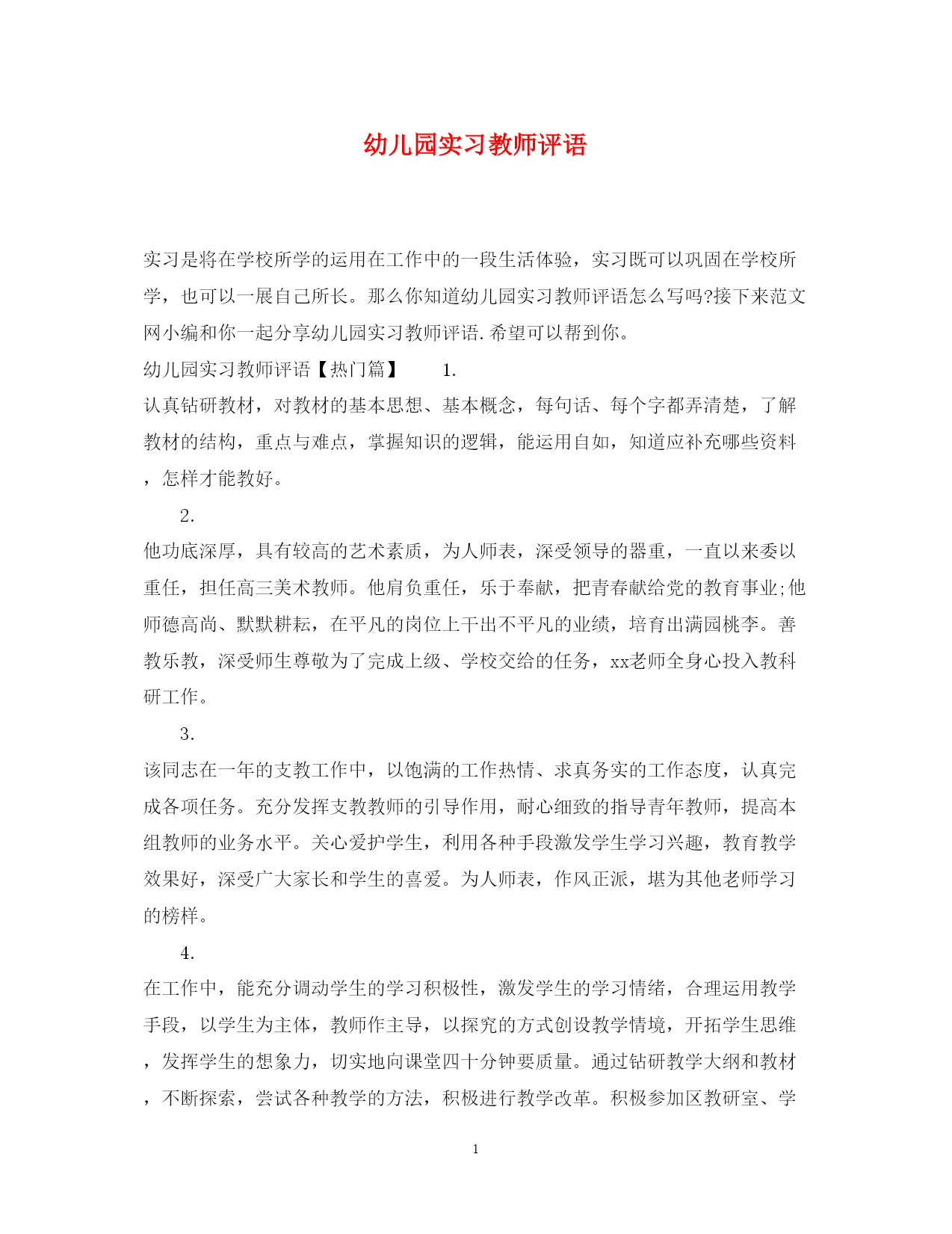 幼儿园实习教师评语

实习是将在学校所学的运用在工作中的一段生活体验，实习既可以巩固在学校所学，也可以一展自己所长。那么你知道幼儿园实习教师评语怎么写吗?接下来范文网小编和你一起分享幼儿园实习教师评语.希望可以帮到你。

幼儿园实习教师评语【热门篇】 1.

认真钻研教材，对教材的基本思想、基本概念，每句话、每个字都弄清楚，了解教材的结构，重点与难点，掌握知识的逻辑，能运用自如，知道应补充哪些资料，怎样才能教好。

2.

他功底深厚，具有较高的艺术素质，为人师表，深受领导的器重，一直以来委以重任，担任高三美术教师。他肩负重任，乐于奉献，把青春献给党的教育事业;他师德高尚、默默耕耘，在平凡的岗位上干出不平凡的业绩，培育出满园桃李。善教乐教，深受师生尊敬为了完成上级、学校交给的任务，xx老师全身心投入教科研工作。

3.

该同志在一年的支教工作中，以饱满的工作热情、求真务实的工作态度，认真完成各项任务。充分发挥支教教师的引导作用，耐心细致的指导青年教师，提高本组教师的业务水平。关心爱护学生，利用各种手段激发学生学习兴趣，教育教学效果好，深受广大家长和学生的喜爱。为人师表，作风正派，堪为其他老师学习的榜样。

4.

在工作中，能充分调动学生的学习积极性，激发学生的学习情绪，合理运用教学手段，以学生为主体，教师作主导，以探究的方式创设教学情境，开拓学生思维，发挥学生的想象力，切实地向课堂四十分钟要质量。通过钻研教学大纲和教材，不断探索，尝试各种教学的方法，积极进行教学改革。积极参加区教研室、学

1